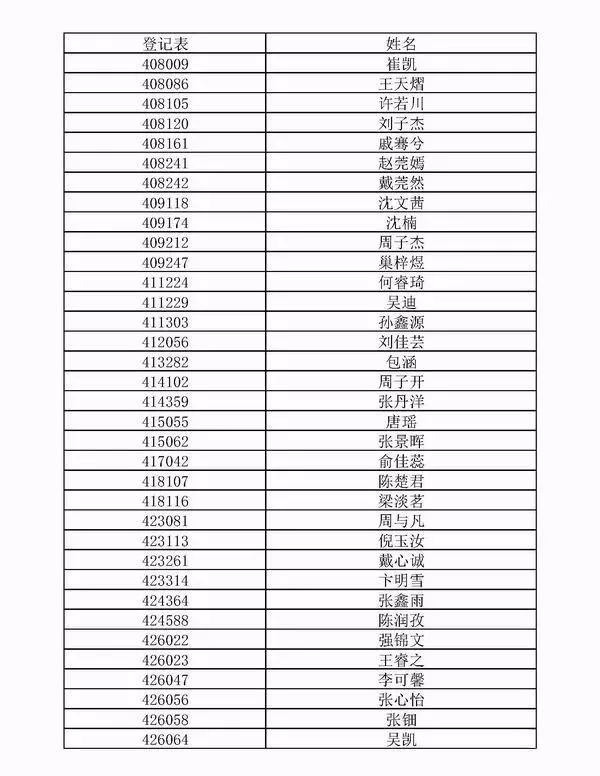 | 登记表 | 姓名 |
|---|---|
| 408009 | 崔凯 |
| 408086 | 王天熠 |
| 408105 | 许若川 |
| 408120 | 刘子杰 |
| 408161 | 戚骞兮 |
| 408241 | 赵莞嫣 |
| 408242 | 戴莞然 |
| 409118 | 沈文茜 |
| 409174 | 沈楠 |
| 409212 | 周子杰 |
| 409247 | 巢梓煜 |
| 411224 | 何睿琦 |
| 411229 | 吴迪 |
| 411303 | 孙鑫源 |
| 412056 | 刘佳芸 |
| 413282 | 包涵 |
| 414102 | 周子开 |
| 414359 | 张丹洋 |
| 415055 | 唐瑶 |
| 415062 | 张景晖 |
| 417042 | 俞佳蕊 |
| 418107 | 陈楚君 |
| 418116 | 梁淡茗 |
| 423081 | 周与凡 |
| 423113 | 倪玉汝 |
| 423261 | 戴心诚 |
| 423314 | 卞明雪 |
| 424364 | 张鑫雨 |
| 424588 | 陈润孜 |
| 426022 | 强锦文 |
| 426023 | 王睿之 |
| 426047 | 李可馨 |
| 426056 | 张心怡 |
| 426058 | 张钿 |
| 426064 | 吴凯 |